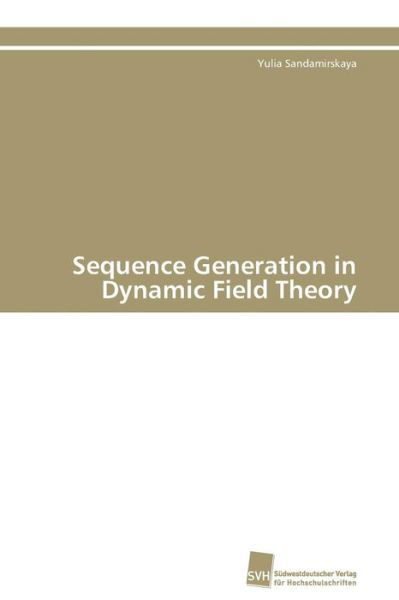 Yulia Sandamirskaya

Sequence Generation in Dynamic Field Theory

SVH Südwestdeutscher Verlag für Hochschulschriften